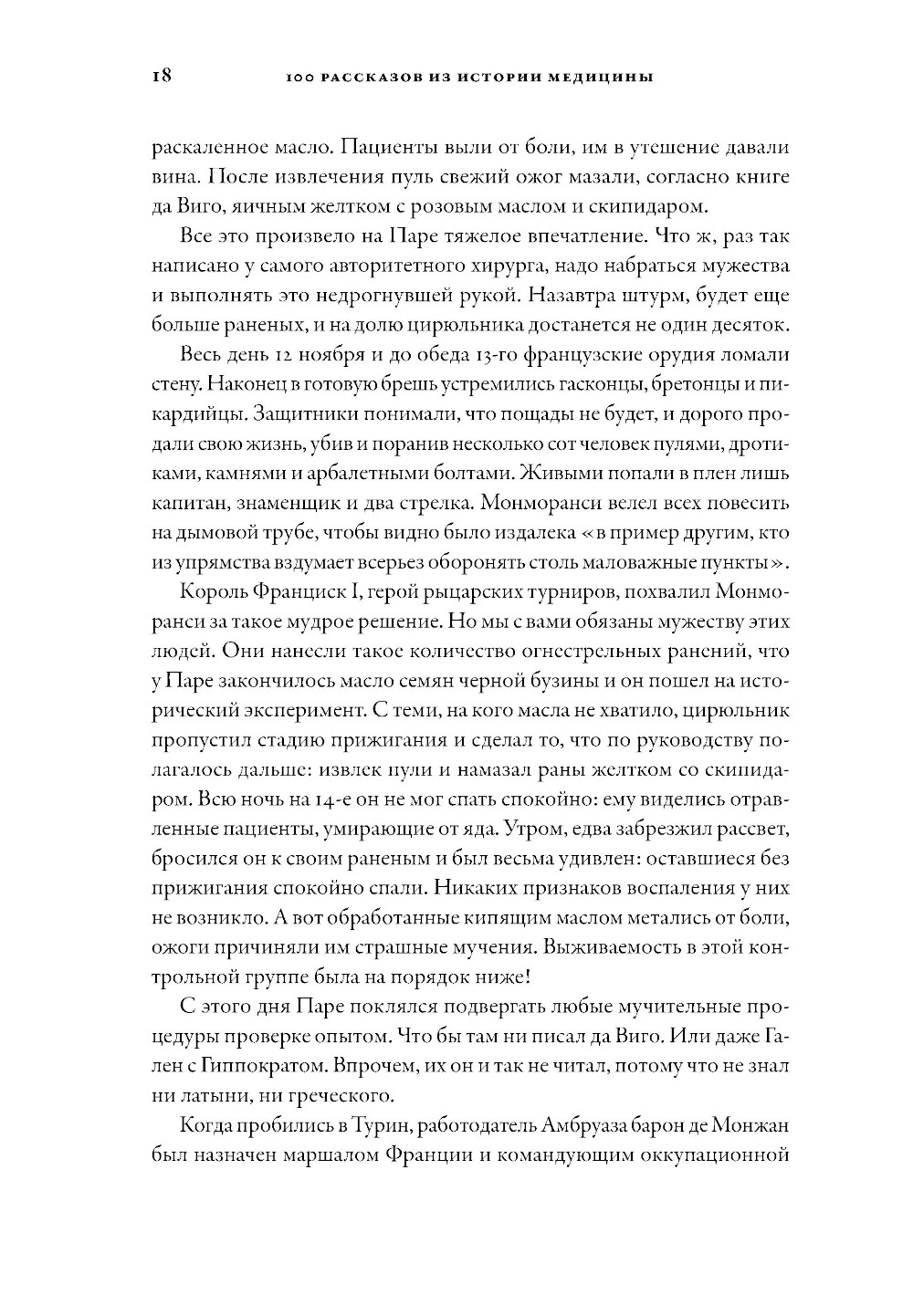 18 100 РАССКАЗОВ ИЗ ИСТОРИИ МЕДИЦИНЫ

раскаленное масло. Пациенты выли от боли, им в утешение давали вина. После извлечения пуль свежий ожог мазали, согласно книге да Виго, яичным желтком с розовым маслом и скипидаром.

Все это произвело на Паре тяжелое впечатление. Что ж, раз так написано у самого авторитетного хирурга, надо набраться мужества и выполнять это недрогнувшей рукой. Назавтра штурм, будет еще больше раненых, и на долю цирюльника достанется не один десяток.

Весь день 12 ноября и до обеда 13-го французские орудия ломали стену. Наконец в готовую брешь устремились гасконцы, бретонцы и пикардийцы. Защитники понимали, что пощады не будет, и дорого продали свою жизнь, убив и поранив несколько сот человек пулями, дротиками, камнями и арбалетными болтами. Живыми попали в плен лишь капитан, знаменщик и два стрелка. Монморанси велел всех повесить на дымовой трубе, чтобы видно было издалека «в пример другим, кто из упрямства вздумает всерьез оборонять столь маловажные пункты».

Король Франциск I, герой рыцарских турниров, похвалил Монморанси за такое мудрое решение. Но мы с вами обязаны мужеству этих людей. Они нанесли такое количество огнестрельных ранений, что у Паре закончилось масло семян черной бузины и он пошел на исторический эксперимент. С теми, на кого масла не хватило, цирюльник пропустил стадию прижигания и сделал то, что по руководству полагалось дальше: извлек пули и намазал раны желтком со скипидаром. Всю ночь на 14-е он не мог спать спокойно: ему виделись отравленные пациенты, умирающие от яда. Утром, едва забрезжил рассвет, бросился он к своим раненым и был весьма удивлен: оставшиеся без прижигания спокойно спали. Никаких признаков воспаления у них не возникло. А вот обработанные кипящим маслом метались от боли, ожоги причиняли им страшные мучения. Выживаемость в этой контрольной группе была на порядок ниже!

С этого дня Паре поклялся подвергать любые мучительные процедуры проверке опытом. Что бы там ни писал да Виго. Или даже Гален с Гиппократом. Впрочем, их он и так не читал, потому что не знал ни латыни, ни греческого.

Когда пробились в Турин, работодатель Амбруаза барон де Монжан был назначен маршалом Франции и командующим оккупационной